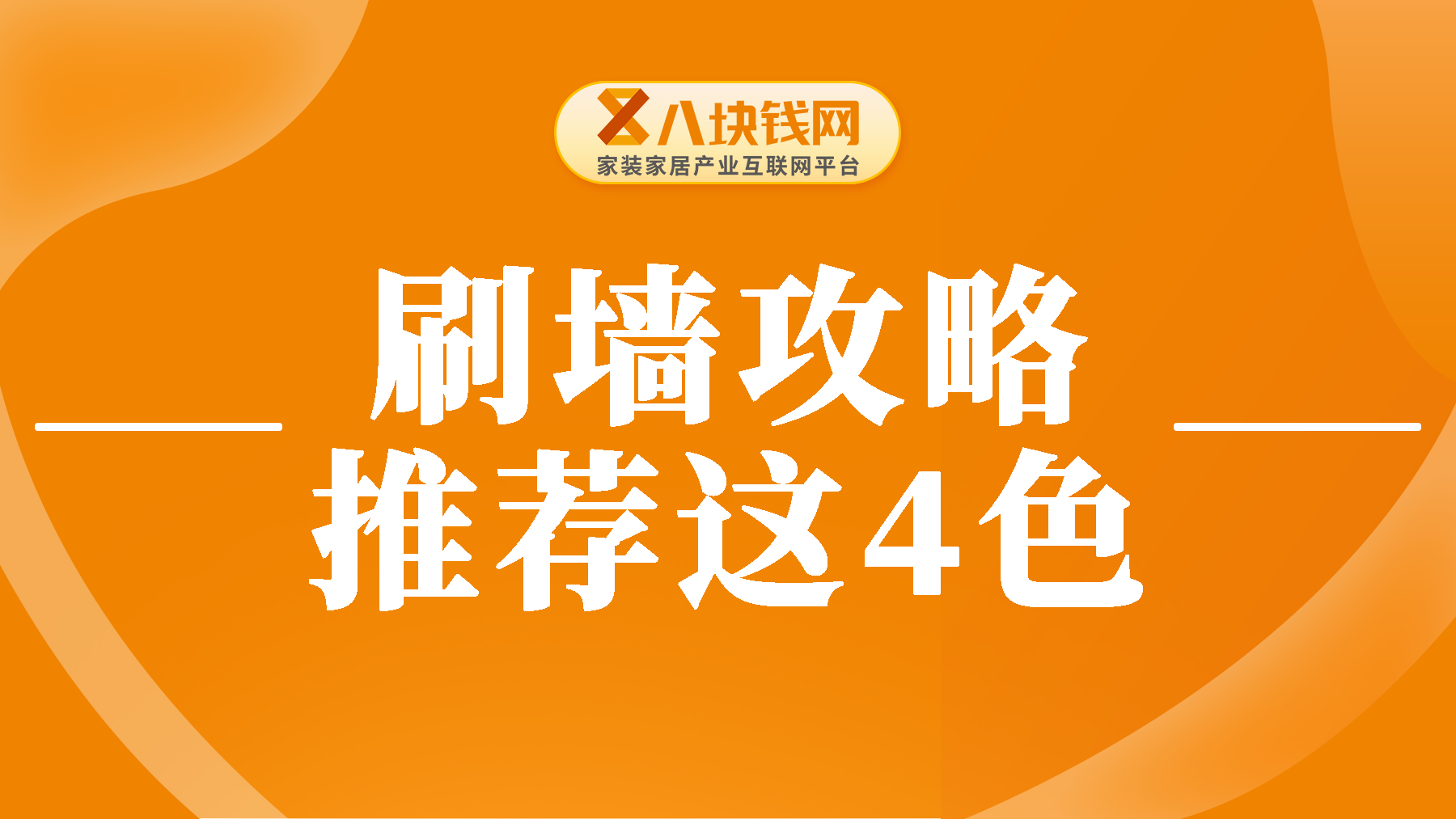 八块钱网
家装家居产业互联网平台

刷墙攻略
推荐这4色